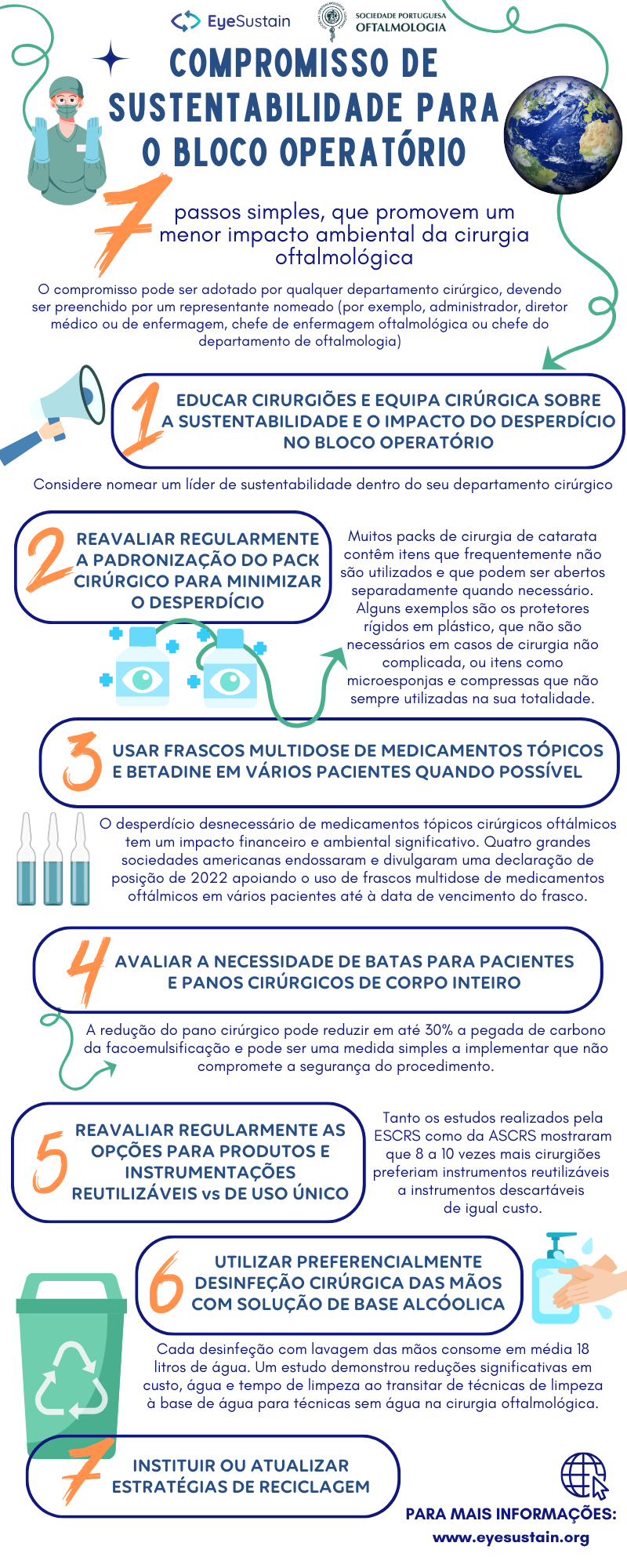 EyeSustain

SOCIEDADE PORTUGUESA OFTALMOLOGIA

COMPROMISSO DE SUSTENTABILIDADE PARA O BLOCO OPERATÓRIO

7 passos simples, que promovem um menor impacto ambiental da cirurgia oftalmológica

O compromisso pode ser adotado por qualquer departamento cirúrgico, devendo ser preenchido por um representante nomeado (por exemplo, administrador, diretor médico ou de enfermagem, chefe de enfermagem oftalmológica ou chefe do departamento de oftalmologia)

1 EDUCAR CIRURGIÕES E EQUIPA CIRÚRGICA SOBRE A SUSTENTABILIDADE E O IMPACTO DO DESPERDÍCIO NO BLOCO OPERATÓRIO

Considere nomear um líder de sustentabilidade dentro do seu departamento cirúrgico

2 REAVALIAR REGULARMENTE A PADRONIZAÇÃO DO PACK CIRÚRGICO PARA MINIMIZAR O DESPERDÍCIO

Muitos packs de cirurgia de catarata contêm itens que frequentemente não são utilizados e que podem ser abertos separadamente quando necessário. Alguns exemplos são os protetores rígidos em plástico, que não são necessários em casos de cirurgia não complicada, ou itens como microesponjas e compressas que não sempre utilizadas na sua totalidade.

3 USAR FRASCOS MULTIDOSE DE MEDICAMENTOS TÓPICOS E BETADINE EM VÁRIOS PACIENTES QUANDO POSSÍVEL

O desperdício desnecessário de medicamentos tópicos cirúrgicos oftálmicos tem um impacto financeiro e ambiental significativo. Quatro grandes sociedades americanas endossaram e divulgaram uma declaração de posição de 2022 apoiando o uso de frascos multidose de medicamentos oftálmicos em vários pacientes até à data de vencimento do frasco.

4 AVALIAR A NECESSIDADE DE BATAS PARA PACIENTES E PANOS CIRÚRGICOS DE CORPO INTEIRO

A redução do pano cirúrgico pode reduzir em até 30% a pegada de carbono da facoemulsificação e pode ser uma medida simples a implementar que não compromete a segurança do procedimento.

5 REAVALIAR REGULARMENTE AS OPÇÕES PARA PRODUTOS E INSTRUMENTAÇÕES REUTILIZÁVEIS vs DE USO ÚNICO

Tanto os estudos realizados pela ESCRS como da ASCRS mostraram que 8 a 10 vezes mais cirurgiões preferiam instrumentos reutilizáveis a instrumentos descartáveis de igual custo.

6 UTILIZAR PREFERENCIALMENTE DESINFEÇÃO CIRÚRGICA DAS MÃOS COM SOLUÇÃO DE BASE ALCÓOLICA

Cada desinfeção com lavagem das mãos consome em média 18 litros de água. Um estudo demonstrou reduções significativas em custo, água e tempo de limpeza ao transitar de técnicas de limpeza à base de água para técnicas sem água na cirurgia oftalmológica.

7 INSTITUIR OU ATUALIZAR ESTRATÉGIAS DE RECICLAGEM

PARA MAIS INFORMAÇÕES: www.eyesustain.org